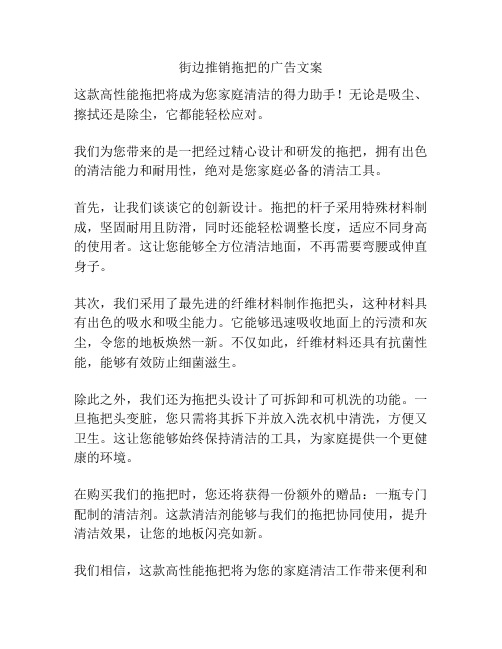 街边推销拖把的广告文案

这款高性能拖把将成为您家庭清洁的得力助手！无论是吸尘、擦拭还是除尘，它都能轻松应对。

我们为您带来的是一把经过精心设计和研发的拖把，拥有出色的清洁能力和耐用性，绝对是您家庭必备的清洁工具。

首先，让我们谈谈它的创新设计。拖把的杆子采用特殊材料制成，坚固耐用且防滑，同时还能轻松调整长度，适应不同身高的使用者。这让您能够全方位清洁地面，不再需要弯腰或伸直身子。

其次，我们采用了最先进的纤维材料制作拖把头，这种材料具有出色的吸水和吸尘能力。它能够迅速吸收地面上的污渍和灰尘，令您的地板焕然一新。不仅如此，纤维材料还具有抗菌性能，能够有效防止细菌滋生。

除此之外，我们还为拖把头设计了可拆卸和可机洗的功能。一旦拖把头变脏，您只需将其拆下并放入洗衣机中清洗，方便又卫生。这让您能够始终保持清洁的工具，为家庭提供一个更健康的环境。

在购买我们的拖把时，您还将获得一份额外的赠品：一瓶专门配制的清洁剂。这款清洁剂能够与我们的拖把协同使用，提升清洁效果，让您的地板闪亮如新。

我们相信，这款高性能拖把将为您的家庭清洁工作带来便利和